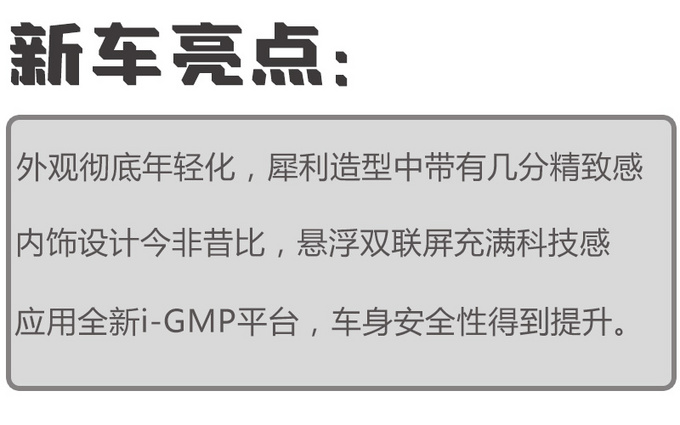 新车亮点：

外观彻底年轻化，犀利造型中带有几分精致感

内饰设计今非昔比，悬浮双联屏充满科技感

应用全新i-GMP平台，车身安全性得到提升。